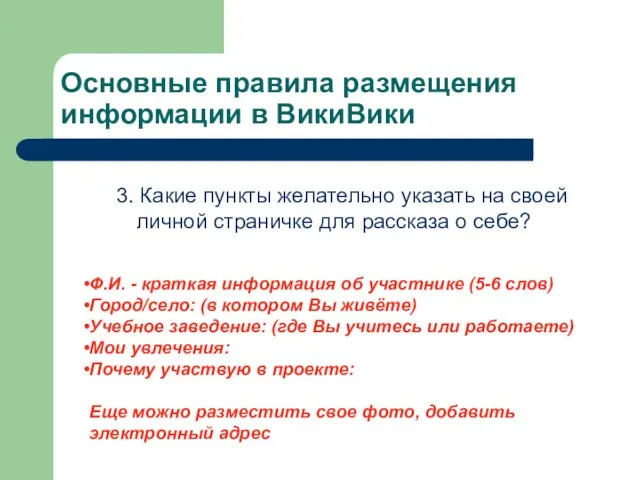 Основные правила размещения информации в ВикиВики

3. Какие пункты желательно указать на своей личной страничке для рассказа о себе?

•Ф.И. - краткая информация об участнике (5-6 слов)
•Город/село: (в котором Вы живёте)
•Учебное заведение: (где Вы учитесь или работаете)
•Мои увлечения:
•Почему участвую в проекте:

Еще можно разместить свое фото, добавить электронный адрес